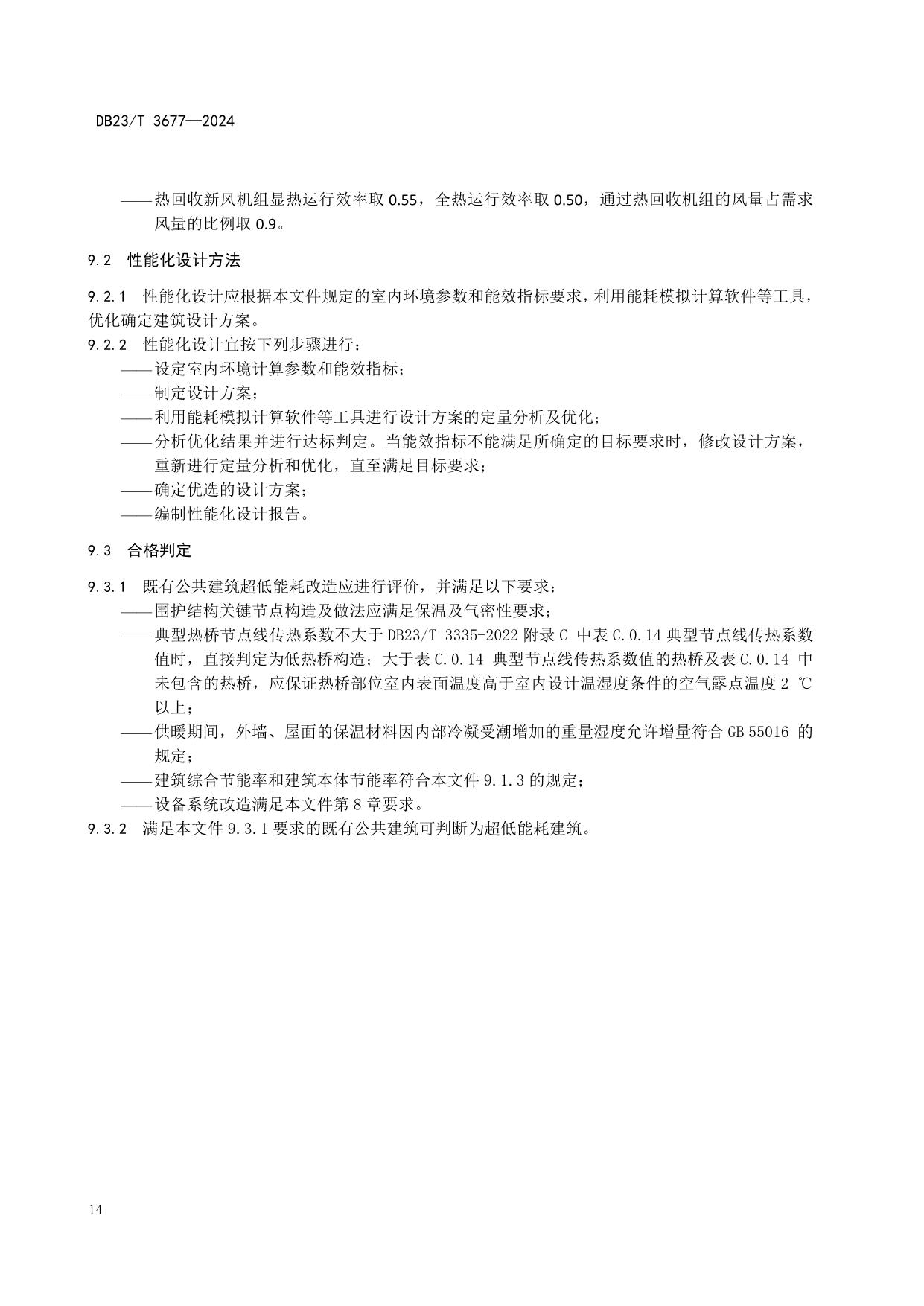 DB23/T 3677—2024

——热回收新风机组显热运行效率取 0.55，全热运行效率取 0.50，通过热回收机组的风量占需求风量的比例取 0.9。

9.2 性能化设计方法

9.2.1 性能化设计应根据本文件规定的室内环境参数和能效指标要求，利用能耗模拟计算软件等工具，优化确定建筑设计方案。

9.2.2 性能化设计宜按下列步骤进行：
——设定室内环境计算参数和能效指标；
——制定设计方案；
——利用能耗模拟计算软件等工具进行设计方案的定量分析及优化；
——分析优化结果并进行达标判定。当能效指标不能满足所确定的目标要求时，修改设计方案，重新进行定量分析和优化，直至满足目标要求；
——确定优选的设计方案；
——编制性能化设计报告。

9.3 合格判定

9.3.1 既有公共建筑超低能耗改造应进行评价，并满足以下要求：
——围护结构关键节点构造及做法应满足保温及气密性要求；
——典型热桥节点线传热系数不大于 DB23/T 3335-2022 附录 C 中表 C.0.14 典型节点线传热系数值时，直接判定为低热桥构造；大于表 C.0.14 典型节点线传热系数值的热桥及表 C.0.14 中未包含的热桥，应保证热桥部位室内表面温度高于室内设计温湿度条件的空气露点温度 2 ℃以上；
——供暖期间，外墙、屋面的保温材料因内部冷凝受潮增加的重量湿度允许增量符合 GB 55016 的规定；
——建筑综合节能率和建筑本体节能率符合本文件 9.1.3 的规定；
——设备系统改造满足本文件第 8 章要求。

9.3.2 满足本文件 9.3.1 要求的既有公共建筑可判断为超低能耗建筑。

14